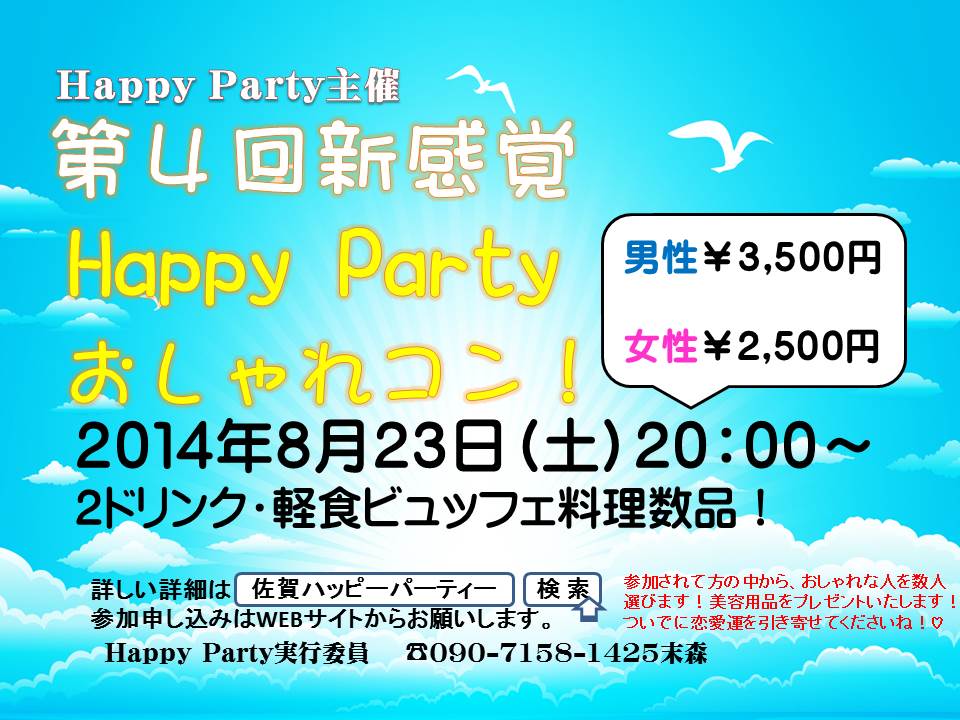 Happy Party主催
第４回新感覚
Happy Party
おしゃれコン！

男性￥3,500円
女性￥2,500円

2014年8月23日（土）20：00～
2ドリンク・軽食ビュッフェ料理数品！

詳しい詳細は 佐賀ハッピーパーティー 検索
参加申し込みはWEBサイトからお願いします。

参加されて方の中から、おしゃれな人を数人選びます！美容用品をプレゼントいたします！ついでに恋愛運を引き寄せてくださいね！♡

Happy Party実行委員 ☎090-7158-1425末森